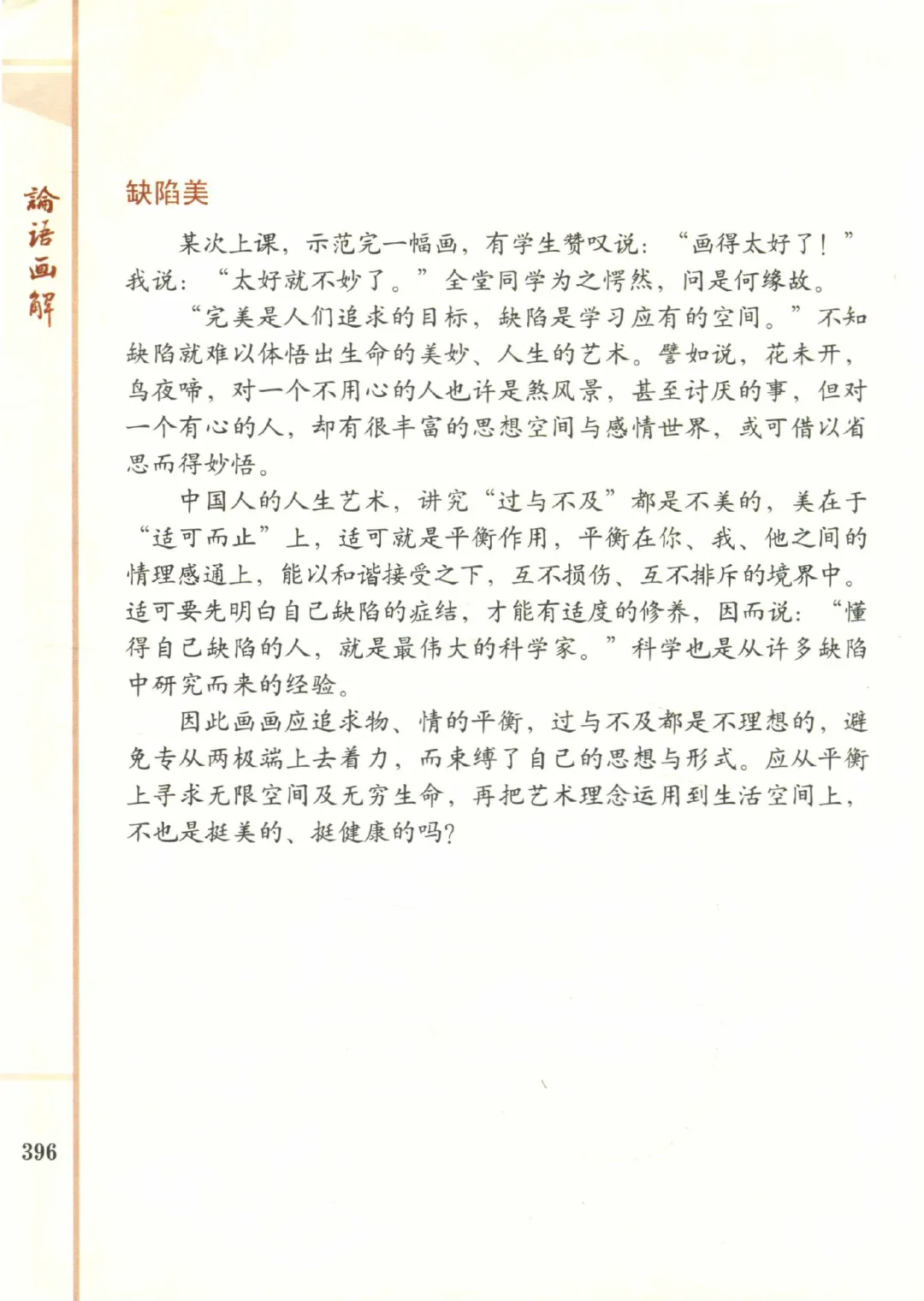 論语画解

缺陷美

某次上课，示范完一幅画，有学生赞叹说：“画得太好了！”我说：“太好就不妙了。”全堂同学为之愕然，问是何缘故。

“完美是人们追求的目标，缺陷是学习应有的空间。”不知缺陷就难以体悟出生命的美妙、人生的艺术。譬如说，花未开，鸟夜啼，对一个不用心的人也许是煞风景，甚至讨厌的事，但对一个有心的人，却有很丰富的思想空间与感情世界，或可借以省思而得妙悟。

中国人的人生艺术，讲究“过与不及”都是不美的，美在于“适可而止”上，适可就是平衡作用，平衡在你、我、他之间的情理感通上，能以和谐接受之下，互不损伤、互不排斥的境界中。适可要先明白自己缺陷的症结，才能有适度的修养，因而说：“懂得自己缺陷的人，就是最伟大的科学家。”科学也是从许多缺陷中研究而来的经验。

因此画画应追求物、情的平衡，过与不及都是不理想的，避免专从两极端上去着力，而束缚了自己的思想与形式。应从平衡上寻求无限空间及无穷生命，再把艺术理念运用到生活空间上，不也是挺美的、挺健康的吗？

396